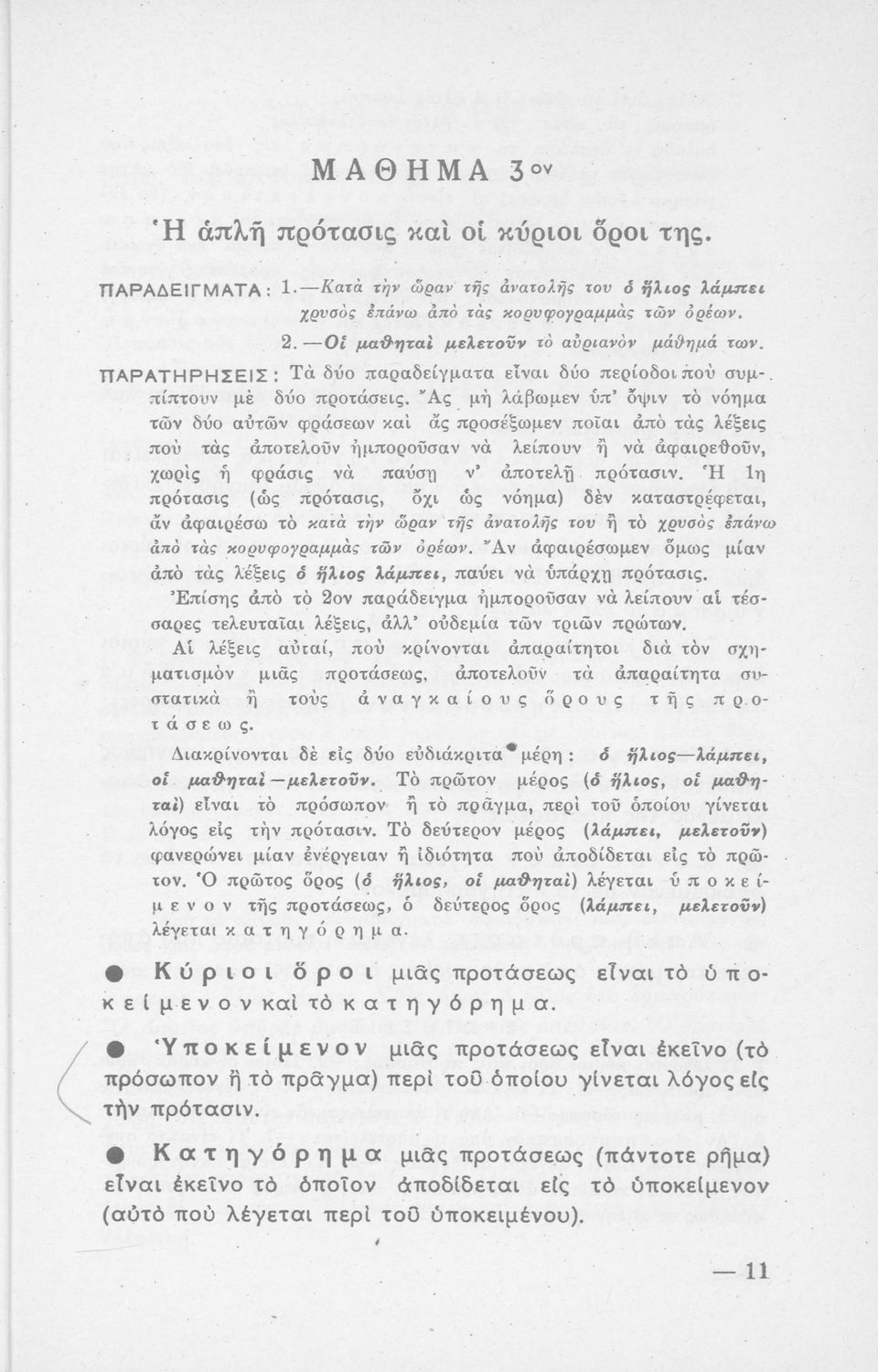 ΜΑΘΗΜΑ 3ον

Ἡ ἁπλῆ πρότασις καὶ οἱ κύριοι ὅροι της.

ΠΑΡΑΔΕΙΓΜΑΤΑ: 1.—Κατὰ τὴν ὥραν τῆς ἀνατολῆς του ὁ ἥλιος λάμπει χρυσὸς ἐπάνω ἀπὸ τὰς κορυφογραμμὰς τῶν ὀρέων.
2.—Οἱ μαθηταὶ μελετοῦν τὸ αὐριανὸν μάθημά των.

ΠΑΡΑΤΗΡΗΣΕΙΣ: Τὰ δύο παραδείγματα εἶναι δύο περίοδοι ποὺ συμπίπτουν μὲ δύο προτάσεις. Ἂς μὴ λάβωμεν ὑπ' ὄψιν τὸ νόημα τῶν δύο αὐτῶν φράσεων καὶ ἂς προσέξωμεν ποῖαι ἀπὸ τὰς λέξεις ποὺ τὰς ἀποτελοῦν ἠμποροῦσαν νὰ λείπουν ἢ νὰ ἀφαιρεθοῦν, χωρὶς ἡ φράσις νὰ παύσῃ ν' ἀποτελῇ πρότασιν. Ἡ 1η πρότασις (ὡς πρότασις, ὄχι ὡς νόημα) δὲν καταστρέφεται, ἂν ἀφαιρέσω τὸ κατὰ τὴν ὥραν τῆς ἀνατολῆς του ἢ τὸ χρυσὸς ἐπάνω ἀπὸ τὰς κορυφογραμμὰς τῶν ὀρέων. Ἂν ἀφαιρέσωμεν ὅμως μίαν ἀπὸ τὰς λέξεις ὁ ἥλιος λάμπει, παύει νὰ ὑπάρχῃ πρότασις.
Ἐπίσης ἀπὸ τὸ 2ον παράδειγμα ἠμποροῦσαν νὰ λείπουν αἱ τέσσαρες τελευταῖαι λέξεις, ἀλλ' οὐδεμία τῶν τριῶν πρώτων.
Αἱ λέξεις αὐταί, ποὺ κρίνονται ἀπαραίτητοι διὰ τὸν σχηματισμὸν μιᾶς προτάσεως, ἀποτελοῦν τὰ ἀπαραίτητα συστατικὰ ἢ τοὺς ἀναγκαίους ὅρους τῆς προτάσεως.
Διακρίνονται δὲ εἰς δύο εὐδιάκριτα μέρη: ὁ ἥλιος—λάμπει, οἱ μαθηταὶ—μελετοῦν. Τὸ πρῶτον μέρος (ὁ ἥλιος, οἱ μαθηταὶ) εἶναι τὸ πρόσωπον ἢ τὸ πρᾶγμα, περὶ τοῦ ὁποίου γίνεται λόγος εἰς τὴν πρότασιν. Τὸ δεύτερον μέρος (λάμπει, μελετοῦν) φανερώνει μίαν ἐνέργειαν ἢ ἰδιότητα ποὺ ἀποδίδεται εἰς τὸ πρῶτον. Ὁ πρῶτος ὅρος (ὁ ἥλιος, οἱ μαθηταὶ) λέγεται ὑποκείμενον τῆς προτάσεως, ὁ δεύτερος ὅρος (λάμπει, μελετοῦν) λέγεται κατηγόρημα.

● Κύριοι ὅροι μιᾶς προτάσεως εἶναι τὸ ὑποκείμενον καὶ τὸ κατηγόρημα.

● Ὑποκείμενον μιᾶς προτάσεως εἶναι ἐκεῖνο (τὸ πρόσωπον ἢ τὸ πρᾶγμα) περὶ τοῦ ὁποίου γίνεται λόγος εἰς τὴν πρότασιν.

● Κατηγόρημα μιᾶς προτάσεως (πάντοτε ρῆμα) εἶναι ἐκεῖνο τὸ ὁποῖον ἀποδίδεται εἰς τὸ ὑποκείμενον (αὐτὸ ποὺ λέγεται περὶ τοῦ ὑποκειμένου).

— 11